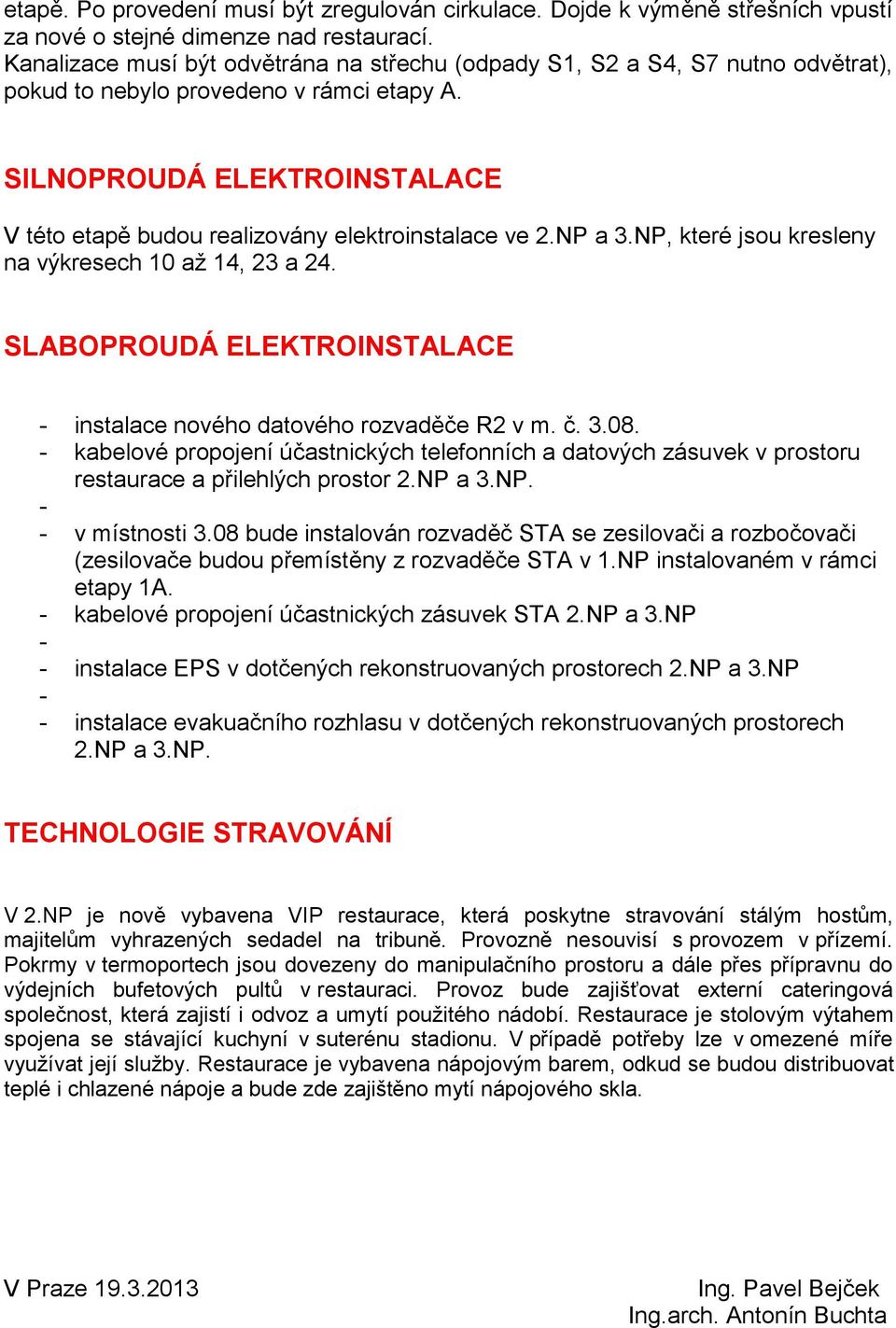 etapě. Po provedení musí být zregulován cirkulace. Dojde k výměně střešních vpustí za nové o stejné dimenze nad restaurací.
Kanalizace musí být odvětrána na střechu (odpady S1, S2 a S4, S7 nutno odvětrat), pokud to nebylo provedeno v rámci etapy A.

SILNOPROUDÁ ELEKTROINSTALACE

V této etapě budou realizovány elektroinstalace ve 2.NP a 3.NP, které jsou kresleny na výkresech 10 až 14, 23 a 24.

SLABOPROUDÁ ELEKTROINSTALACE

- instalace nového datového rozvaděče R2 v m. č. 3.08.
- kabelové propojení účastnických telefonních a datových zásuvek v prostoru restaurace a přilehlých prostor 2.NP a 3.NP.
-
- v místnosti 3.08 bude instalován rozvaděč STA se zesilovači a rozbočovači (zesilovače budou přemístěny z rozvaděče STA v 1.NP instalovaném v rámci etapy 1A.
- kabelové propojení účastnických zásuvek STA 2.NP a 3.NP
-
- instalace EPS v dotčených rekonstruovaných prostorech 2.NP a 3.NP
-
- instalace evakuačního rozhlasu v dotčených rekonstruovaných prostorech 2.NP a 3.NP.

TECHNOLOGIE STRAVOVÁNÍ

V 2.NP je nově vybavena VIP restaurace, která poskytne stravování stálým hostům, majitelům vyhrazených sedadel na tribuně. Provozně nesouvisí s provozem v přízemí. Pokrmy v termoportech jsou dovezeny do manipulačního prostoru a dále přes přípravnu do výdejních bufetových pultů v restauraci. Provoz bude zajišťovat externí cateringová společnost, která zajistí i odvoz a umytí použitého nádobí. Restaurace je stolovým výtahem spojena se stávající kuchyní v suterénu stadionu. V případě potřeby lze v omezené míře využívat její služby. Restaurace je vybavena nápojovým barem, odkud se budou distribuovat teplé i chlazené nápoje a bude zde zajištěno mytí nápojového skla.

V Praze 19.3.2013

Ing. Pavel Bejček
Ing.arch. Antonín Buchta